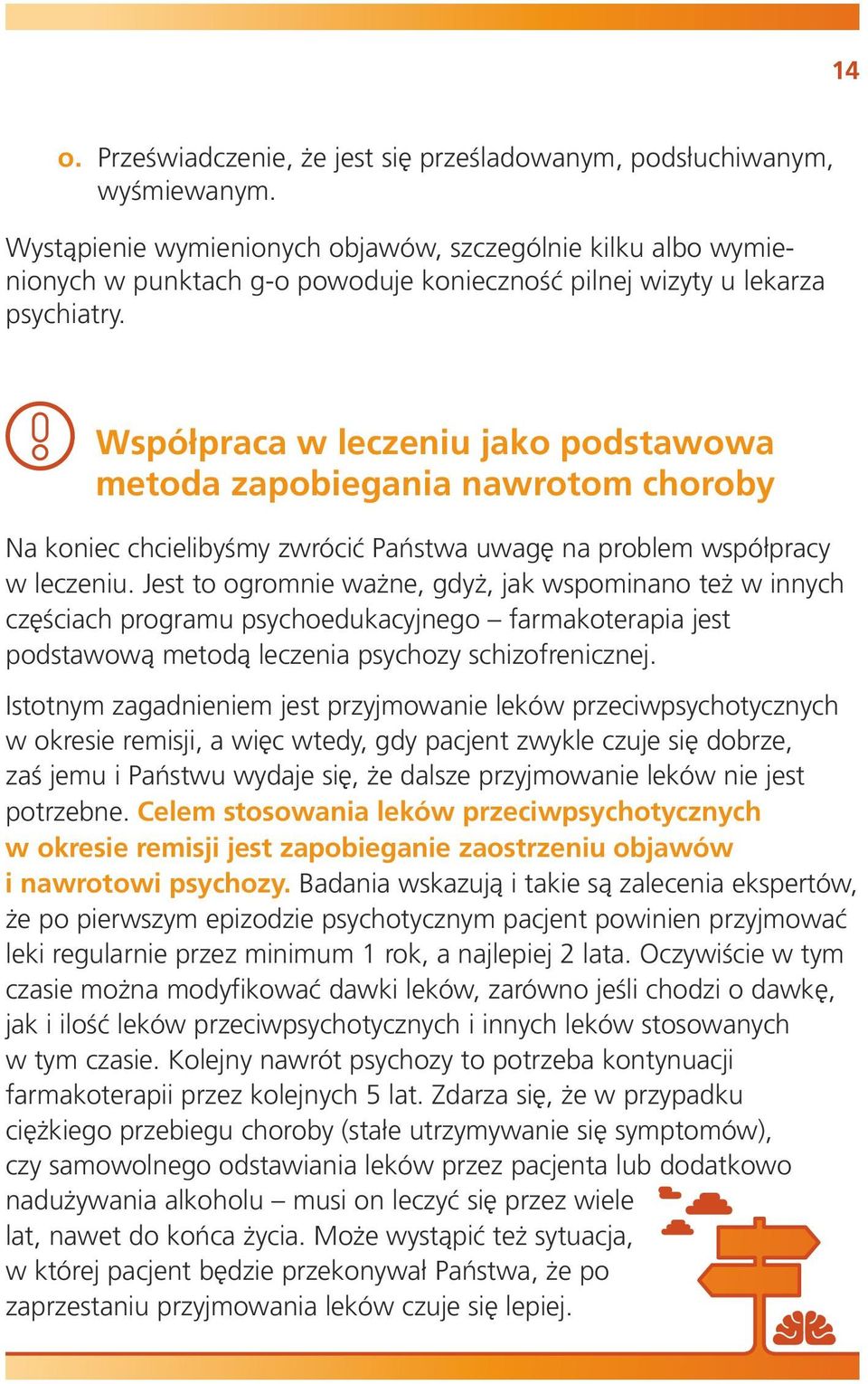 14

o. Przeświadczenie, że jest się prześladowanym, podsłuchiwanym, wyśmiewanym.

Wystąpienie wymienionych objawów, szczególnie kilku albo wymienionych w punktach g-o powoduje konieczność pilnej wizyty u lekarza psychiatry.

Współpraca w leczeniu jako podstawowa metoda zapobiegania nawrotom choroby

Na koniec chcielibyśmy zwrócić Państwa uwagę na problem współpracy w leczeniu. Jest to ogromnie ważne, gdyż, jak wspominano też w innych częściach programu psychoedukacyjnego – farmakoterapia jest podstawową metodą leczenia psychozy schizofrenicznej.

Istotnym zagadnieniem jest przyjmowanie leków przeciwpsychotycznych w okresie remisji, a więc wtedy, gdy pacjent zwykle czuje się dobrze, zaś jemu i Państwu wydaje się, że dalsze przyjmowanie leków nie jest potrzebne. Celem stosowania leków przeciwpsychotycznych w okresie remisji jest zapobieganie zaostrzeniu objawów i nawrotowi psychozy. Badania wskazują i takie są zalecenia ekspertów, że po pierwszym epizodzie psychotycznym pacjent powinien przyjmować leki regularnie przez minimum 1 rok, a najlepiej 2 lata. Oczywiście w tym czasie można modyfikować dawki leków, zarówno jeśli chodzi o dawkę, jak i ilość leków przeciwpsychotycznych i innych leków stosowanych w tym czasie. Kolejny nawrót psychozy to potrzeba kontynuacji farmakoterapii przez kolejnych 5 lat. Zdarza się, że w przypadku ciężkiego przebiegu choroby (stałe utrzymywanie się symptomów), czy samowolnego odstawiania leków przez pacjenta lub dodatkowo nadużywania alkoholu – musi on leczyć się przez wiele lat, nawet do końca życia. Może wystąpić też sytuacja, w której pacjent będzie przekonywał Państwa, że po zaprzestaniu przyjmowania leków czuje się lepiej.